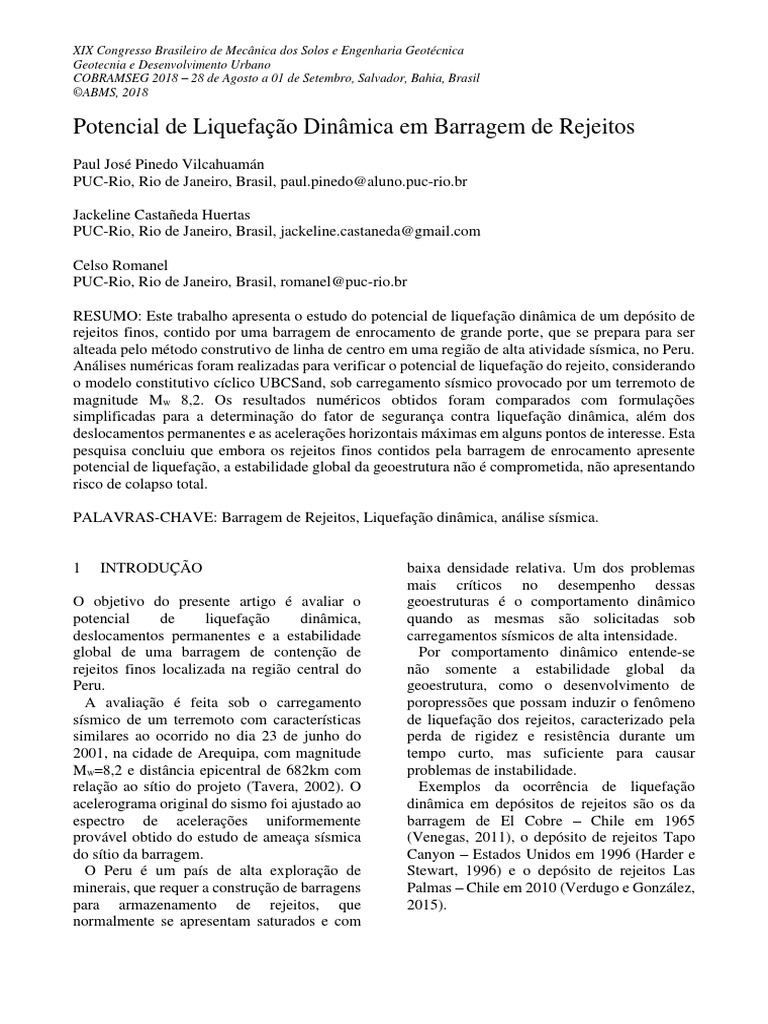 XIX Congresso Brasileiro de Mecânica dos Solos e Engenharia Geotécnica
Geotecnia e Desenvolvimento Urbano
COBRAMSEG 2018 – 28 de Agosto a 01 de Setembro, Salvador, Bahia, Brasil
©ABMS, 2018

Potencial de Liquefação Dinâmica em Barragem de Rejeitos

Paul José Pinedo Vilcahuamán
PUC-Rio, Rio de Janeiro, Brasil, paul.pinedo@aluno.puc-rio.br

Jackeline Castañeda Huertas
PUC-Rio, Rio de Janeiro, Brasil, jackeline.castaneda@gmail.com

Celso Romanel
PUC-Rio, Rio de Janeiro, Brasil, romanel@puc-rio.br

RESUMO: Este trabalho apresenta o estudo do potencial de liquefação dinâmica de um depósito de rejeitos finos, contido por uma barragem de enrocamento de grande porte, que se prepara para ser alteada pelo método construtivo de linha de centro em uma região de alta atividade sísmica, no Peru. Análises numéricas foram realizadas para verificar o potencial de liquefação do rejeito, considerando o modelo constitutivo cíclico UBCSand, sob carregamento sísmico provocado por um terremoto de magnitude $M_w$ 8,2. Os resultados numéricos obtidos foram comparados com formulações simplificadas para a determinação do fator de segurança contra liquefação dinâmica, além dos deslocamentos permanentes e as acelerações horizontais máximas em alguns pontos de interesse. Esta pesquisa concluiu que embora os rejeitos finos contidos pela barragem de enrocamento apresente potencial de liquefação, a estabilidade global da geoestrutura não é comprometida, não apresentando risco de colapso total.

PALAVRAS-CHAVE: Barragem de Rejeitos, Liquefação dinâmica, análise sísmica.

1 INTRODUÇÃO

O objetivo do presente artigo é avaliar o potencial de liquefação dinâmica, deslocamentos permanentes e a estabilidade global de uma barragem de contenção de rejeitos finos localizada na região central do Peru.

A avaliação é feita sob o carregamento sísmico de um terremoto com características similares ao ocorrido no dia 23 de junho do 2001, na cidade de Arequipa, com magnitude $M_w$=8,2 e distância epicentral de 682km com relação ao sítio do projeto (Tavera, 2002). O acelerograma original do sismo foi ajustado ao espectro de acelerações uniformemente provável obtido do estudo de ameaça sísmica do sítio da barragem.

O Peru é um país de alta exploração de minerais, que requer a construção de barragens para armazenamento de rejeitos, que normalmente se apresentam saturados e com baixa densidade relativa. Um dos problemas mais críticos no desempenho dessas geoestruturas é o comportamento dinâmico quando as mesmas são solicitadas sob carregamentos sísmicos de alta intensidade.

Por comportamento dinâmico entende-se não somente a estabilidade global da geoestrutura, como o desenvolvimento de poropressões que possam induzir o fenômeno de liquefação dos rejeitos, caracterizado pela perda de rigidez e resistência durante um tempo curto, mas suficiente para causar problemas de instabilidade.

Exemplos da ocorrência de liquefação dinâmica em depósitos de rejeitos são os da barragem de El Cobre – Chile em 1965 (Venegas, 2011), o depósito de rejeitos Tapo Canyon – Estados Unidos em 1996 (Harder e Stewart, 1996) e o depósito de rejeitos Las Palmas – Chile em 2010 (Verdugo e González, 2015).